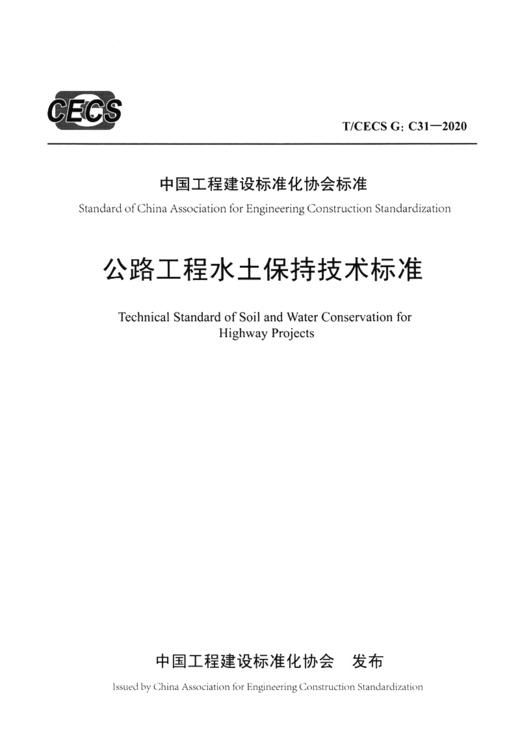 CECS

T/CECS G: C31—2020

中国工程建设标准化协会标准

Standard of China Association for Engineering Construction Standardization

公路工程水土保持技术标准

Technical Standard of Soil and Water Conservation for Highway Projects

中国工程建设标准化协会　发布

Issued by China Association for Engineering Construction Standardization